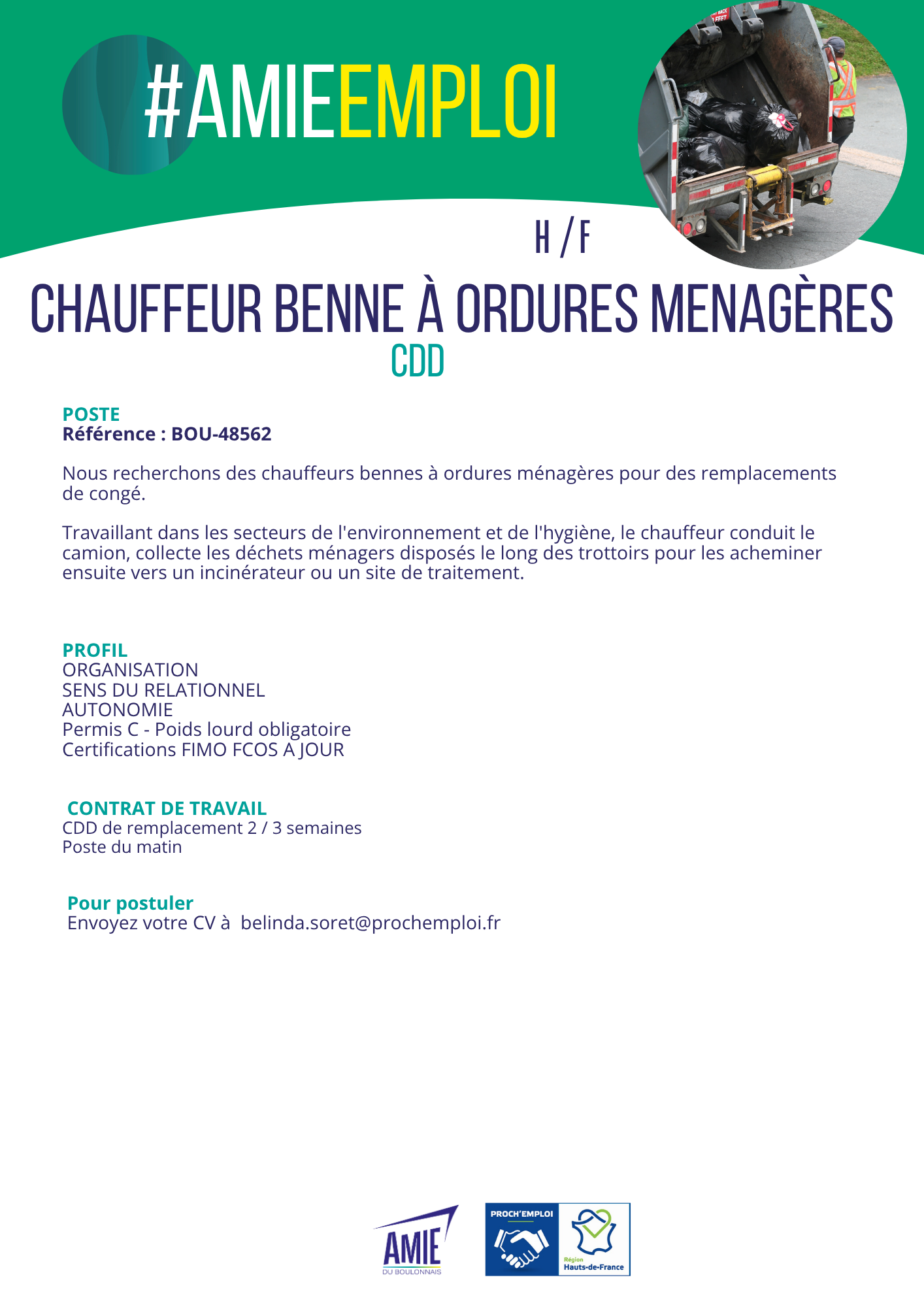 #AMIEEMPLOI

H / F

CHAUFFEUR BENNE À ORDURES MENAGÈRES
CDD

POSTE
Référence : BOU-48562

Nous recherchons des chauffeurs bennes à ordures ménagères pour des remplacements de congé.

Travaillant dans les secteurs de l'environnement et de l'hygiène, le chauffeur conduit le camion, collecte les déchets ménagers disposés le long des trottoirs pour les acheminer ensuite vers un incinérateur ou un site de traitement.

PROFIL
ORGANISATION
SENS DU RELATIONNEL
AUTONOMIE
Permis C - Poids lourd obligatoire
Certifications FIMO FCOS A JOUR

CONTRAT DE TRAVAIL
CDD de remplacement 2 / 3 semaines
Poste du matin

Pour postuler
Envoyez votre CV à belinda.soret@prochemploi.fr

AMIE
DU BOULONNAIS

PROCH'EMPLOI

Région
Hauts-de-France